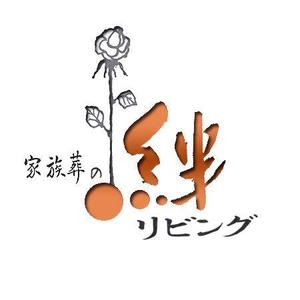 家族葬の絆リビング